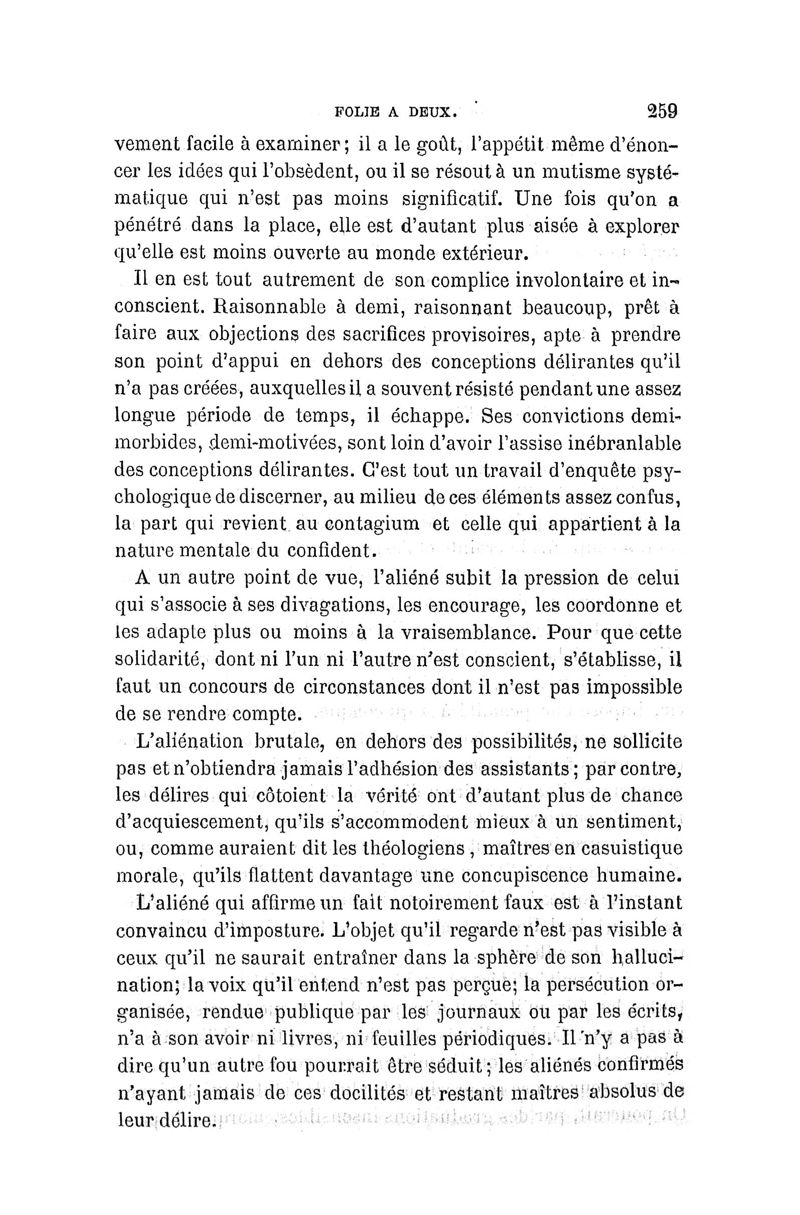 FOLIE A DEUX. 259

vement facile à examiner; il a le goût, l'appétit même d'énoncer les idées qui l'obsèdent, ou il se résout à un mutisme systématique qui n'est pas moins significatif. Une fois qu'on a pénétré dans la place, elle est d'autant plus aisée à explorer qu'elle est moins ouverte au monde extérieur.

Il en est tout autrement de son complice involontaire et inconscient. Raisonnable à demi, raisonnant beaucoup, prêt à faire aux objections des sacrifices provisoires, apte à prendre son point d'appui en dehors des conceptions délirantes qu'il n'a pas créées, auxquelles il a souvent résisté pendant une assez longue période de temps, il échappe. Ses convictions demi-morbides, demi-motivées, sont loin d'avoir l'assise inébranlable des conceptions délirantes. C'est tout un travail d'enquête psychologique de discerner, au milieu de ces éléments assez confus, la part qui revient au contagium et celle qui appartient à la nature mentale du confident.

A un autre point de vue, l'aliéné subit la pression de celui qui s'associe à ses divagations, les encourage, les coordonne et les adapte plus ou moins à la vraisemblance. Pour que cette solidarité, dont ni l'un ni l'autre n'est conscient, s'établisse, il faut un concours de circonstances dont il n'est pas impossible de se rendre compte.

L'aliénation brutale, en dehors des possibilités, ne sollicite pas et n'obtiendra jamais l'adhésion des assistants; par contre, les délires qui côtoient la vérité ont d'autant plus de chance d'acquiescement, qu'ils s'accommodent mieux à un sentiment, ou, comme auraient dit les théologiens, maîtres en casuistique morale, qu'ils flattent davantage une concupiscence humaine.

L'aliéné qui affirme un fait notoirement faux est à l'instant convaincu d'imposture. L'objet qu'il regarde n'est pas visible à ceux qu'il ne saurait entraîner dans la sphère de son hallucination; la voix qu'il entend n'est pas perçue; la persécution organisée, rendue publique par les journaux ou par les écrits, n'a à son avoir ni livres, ni feuilles périodiques. Il n'y a pas à dire qu'un autre fou pourrait être séduit; les aliénés confirmés n'ayant jamais de ces docilités et restant maîtres absolus de leur délire.